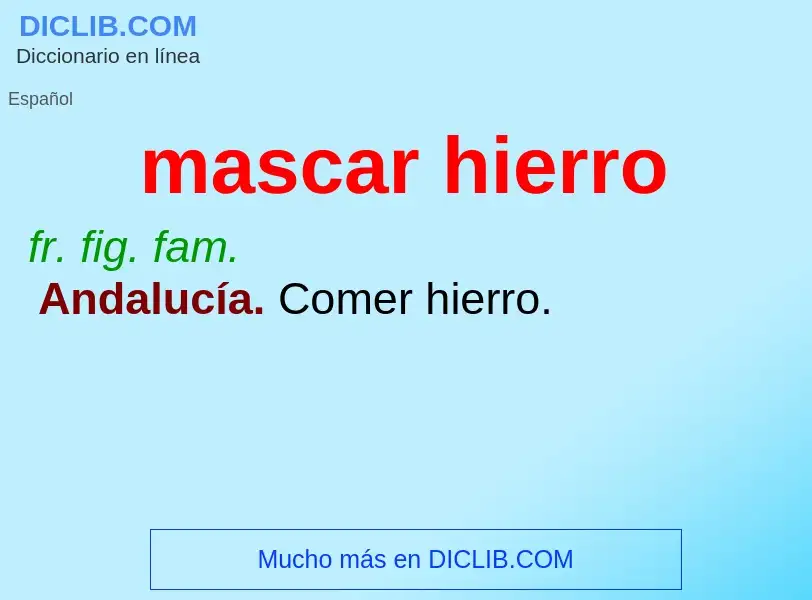 DICLIB.COM
Diccionario en línea

Español

mascar hierro

fr. fig. fam.
Andalucía. Comer hierro.

Mucho más en DICLIB.COM